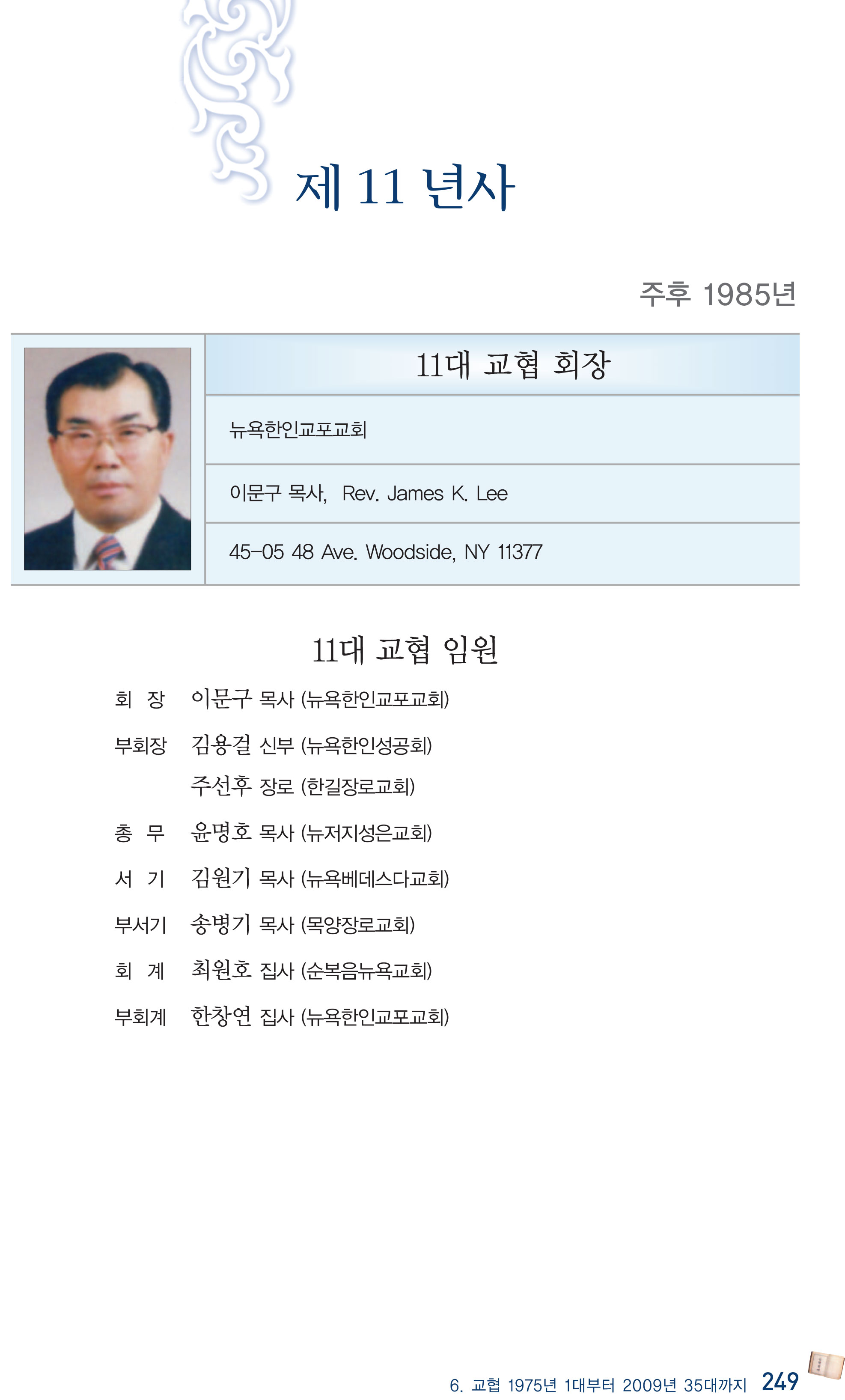 제 11 년사

주후 1985년

11대 교협 회장

뉴욕한인교포교회

이문구 목사, Rev. James K. Lee

45-05 48 Ave. Woodside, NY 11377

11대 교협 임원

회 장 이문구 목사 (뉴욕한인교포교회)

부회장 김용걸 신부 (뉴욕한인성공회)

주선후 장로 (한길장로교회)

총 무 윤명호 목사 (뉴저지성은교회)

서 기 김원기 목사 (뉴욕베데스다교회)

부서기 송병기 목사 (목양장로교회)

회 계 최원호 집사 (순복음뉴욕교회)

부회계 한창연 집사 (뉴욕한인교포교회)

6. 교협 1975년 1대부터 2009년 35대까지 249